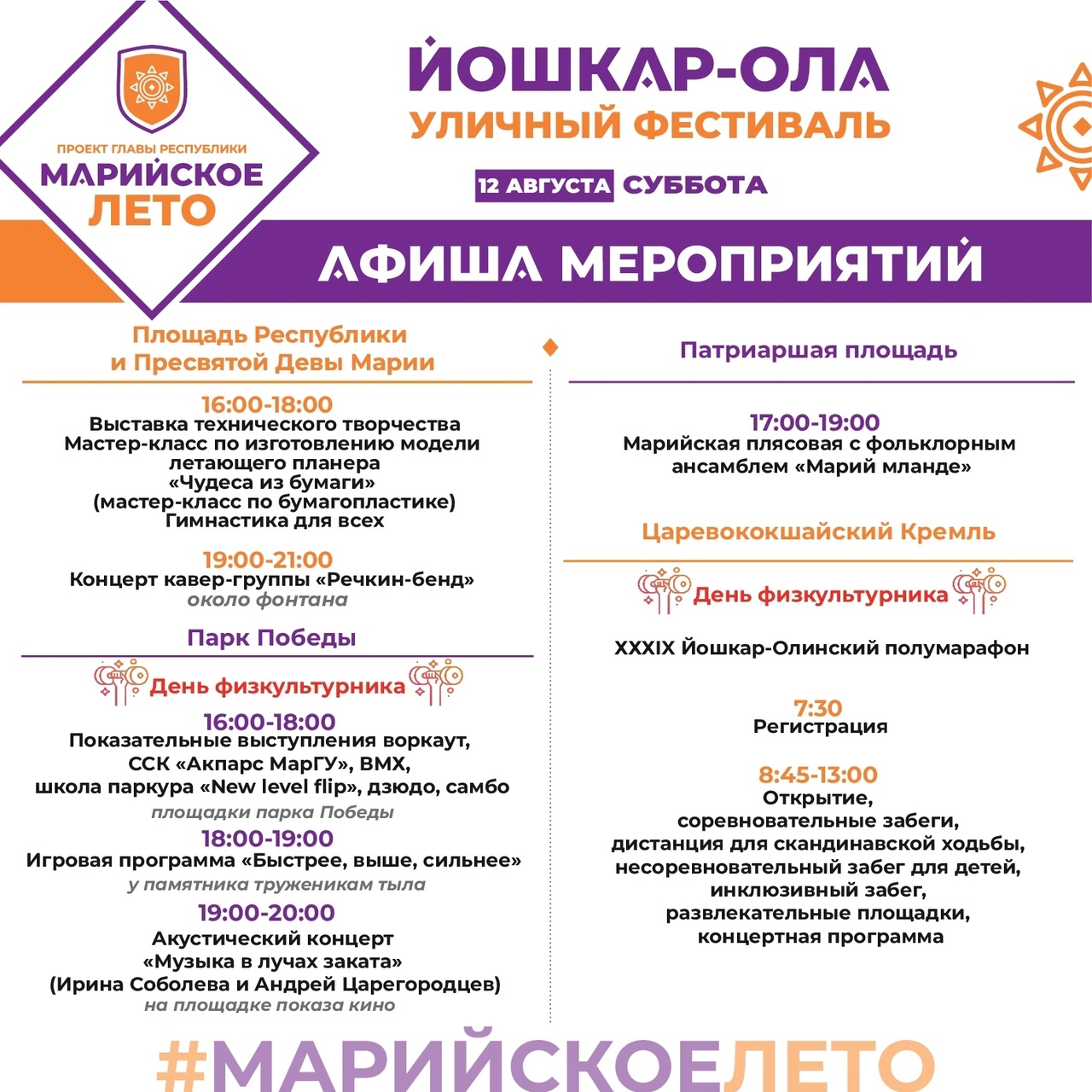 ПРОЕКТ ГЛАВЫ РЕСПУБЛИКИ
МАРИЙСКОЕ ЛЕТО

ЙОШКАР-ОЛА
УЛИЧНЫЙ ФЕСТИВАЛЬ
12 АВГУСТА СУББОТА

АФИША МЕРОПРИЯТИЙ

Площадь Республики и Пресвятой Девы Марии

16:00-18:00
Выставка технического творчества
Мастер-класс по изготовлению модели летающего планера
«Чудеса из бумаги»
(мастер-класс по бумагопластике)
Гимнастика для всех

19:00-21:00
Концерт кавер-группы «Речкин-бенд»
около фонтана

Парк Победы

День физкультурника

16:00-18:00
Показательные выступления воркаут, ССК «Акпарс МарГУ», BMX, школа паркура «New level flip», дзюдо, самбо
площадки парка Победы

18:00-19:00
Игровая программа «Быстрее, выше, сильнее»
у памятника труженикам тыла

19:00-20:00
Акустический концерт «Музыка в лучах заката»
(Ирина Соболева и Андрей Царегородцев)
на площадке показа кино

Патриаршая площадь

17:00-19:00
Марийская плясовая с фольклорным ансамблем «Марий мланде»

Царевококшайский Кремль

День физкультурника

XXXIX Йошкар-Олинский полумарафон

7:30
Регистрация

8:45-13:00
Открытие,
соревновательные забеги,
дистанция для скандинавской ходьбы,
несоревновательный забег для детей,
инклюзивный забег,
развлекательные площадки,
концертная программа

#МАРИЙСКОЕЛЕТО